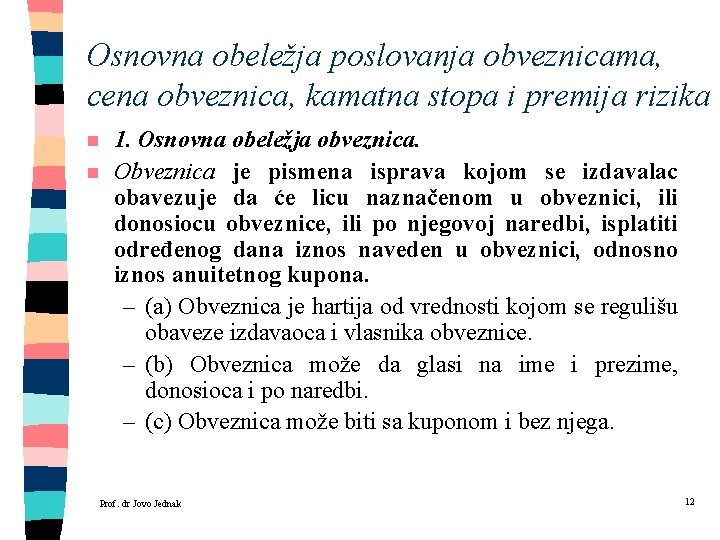 Osnovna obeležja poslovanja obveznicama, cena obveznica, kamatna stopa i premija rizika

1. Osnovna obeležja obveznica.

Obveznica je pismena isprava kojom se izdavalac obavezuje da će licu naznačenom u obveznici, ili donosiocu obveznice, ili po njegovoj naredbi, isplatiti određenog dana iznos naveden u obveznici, odnosno iznos anuitetnog kupona.

– (a) Obveznica je hartija od vrednosti kojom se regulišu obaveze izdavaoca i vlasnika obveznice.

– (b) Obveznica može da glasi na ime i prezime, donosioca i po naredbi.

– (c) Obveznica može biti sa kuponom i bez njega.

Prof. dr Jovo Jednak

12